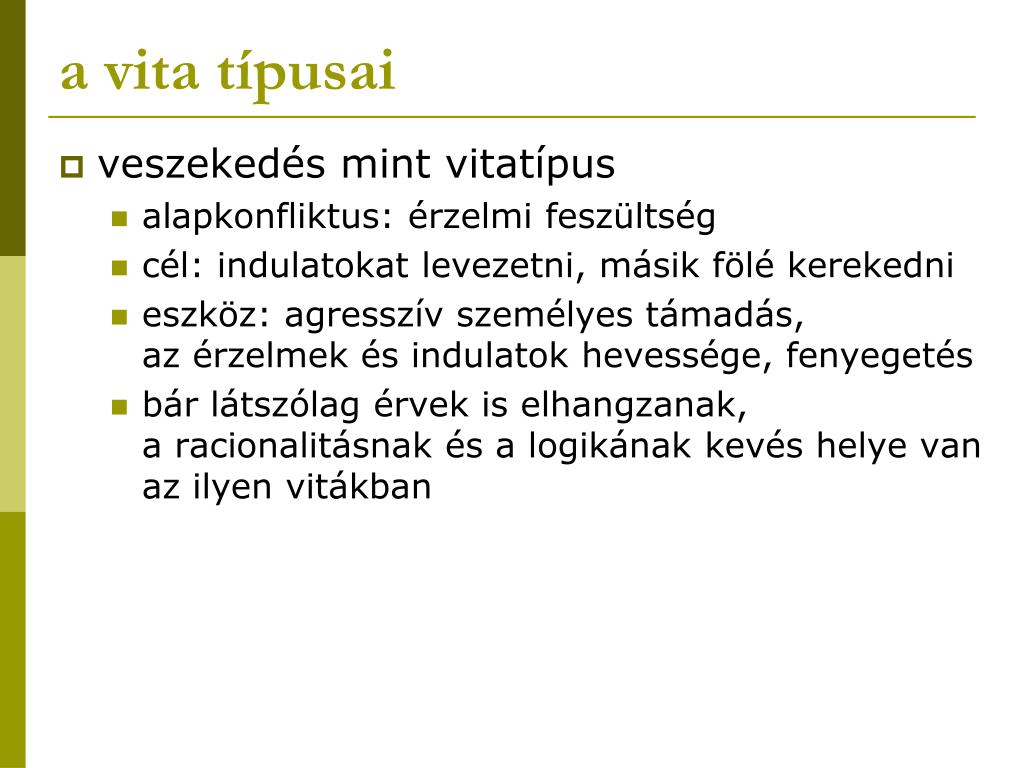 a vita típusai

veszekedés mint vitatípus

alapkonfliktus: érzelmi feszültség

cél: indulatokat levezetni, másik fölé kerekedni

eszköz: agresszív személyes támadás, az érzelmek és indulatok hevessége, fenyegetés

bár látszólag érvek is elhangzanak, a racionalitásnak és a logikának kevés helye van az ilyen vitákban